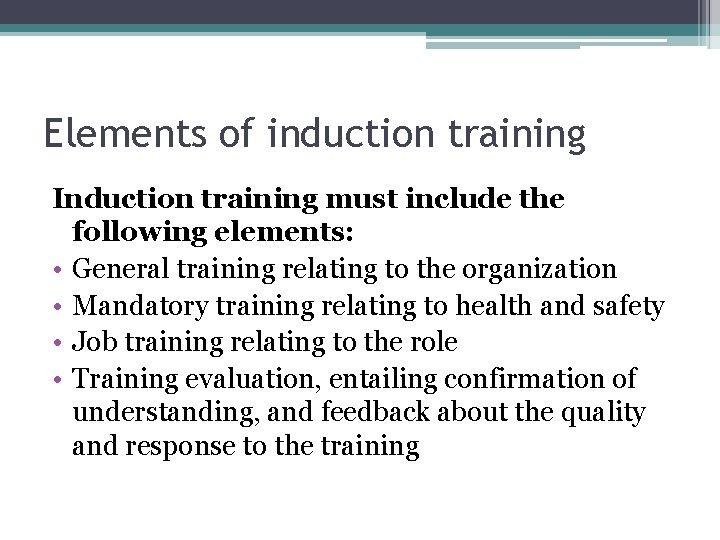 Elements of induction training

Induction training must include the following elements:

• General training relating to the organization
• Mandatory training relating to health and safety
• Job training relating to the role
• Training evaluation, entailing confirmation of understanding, and feedback about the quality and response to the training